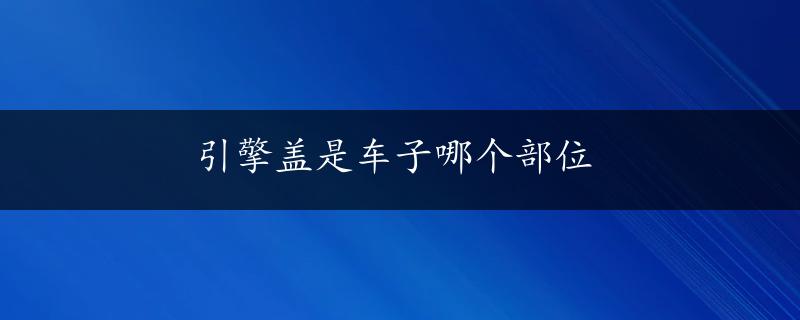 引擎盖是车子哪个部位